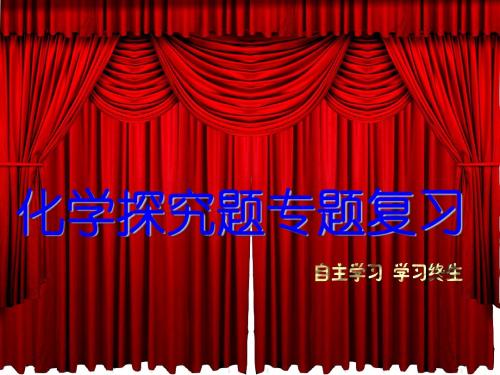 化学探究题专题复习

自主学习 学习终生